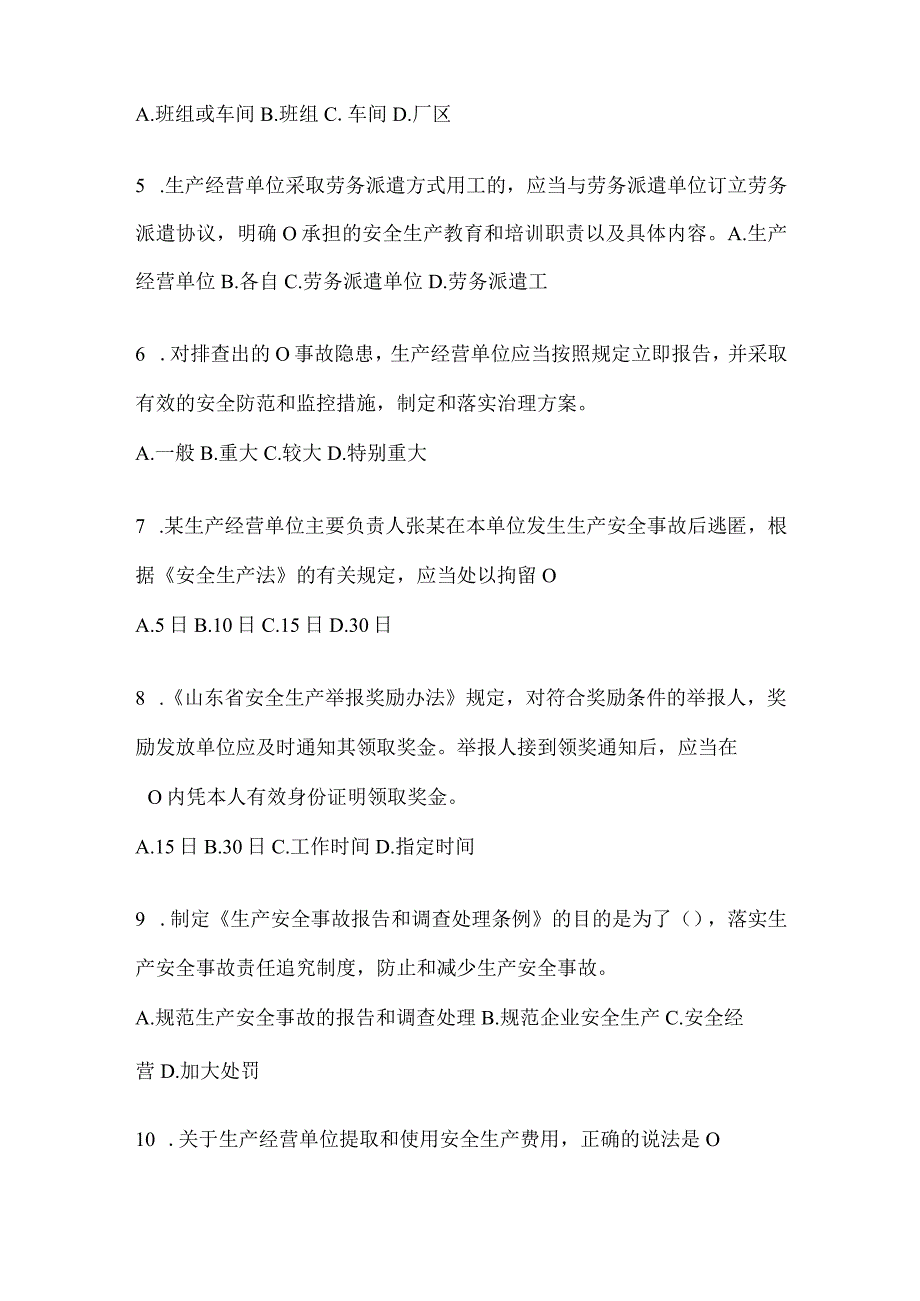 A.班组或车间 B.班组 C. 车间 D.厂区

5 .生产经营单位采取劳务派遣方式用工的，应当与劳务派遣单位订立劳务派遣协议，明确 O 承担的安全生产教育和培训职责以及具体内容。A.生产经营单位 B.各自 C.劳务派遣单位 D.劳务派遣工

6 . 对排查出的 O 事故隐患，生产经营单位应当按照规定立即报告，并采取有效的安全防范和监控措施，制定和落实治理方案。

A.一般 B.重大 C.较大 D.特别重大

7 .某生产经营单位主要负责人张某在本单位发生生产安全事故后逃匿，根据《安全生产法》的有关规定，应当处以拘留 O

A.5 日 B.10 日 C.15 日 D.30 日

8 .《山东省安全生产举报奖励办法》规定，对符合奖励条件的举报人，奖励发放单位应及时通知其领取奖金。举报人接到领奖通知后，应当在

O 内凭本人有效身份证明领取奖金。

A.15 日 B.30 日 C.工作时间 D.指定时间

9 . 制定《生产安全事故报告和调查处理条例》的目的是为了（），落实生产安全事故责任追究制度，防止和减少生产安全事故。

A.规范生产安全事故的报告和调查处理 B.规范企业安全生产 C.安全经营 D.加大处罚

10 . 关于生产经营单位提取和使用安全生产费用，正确的说法是 O